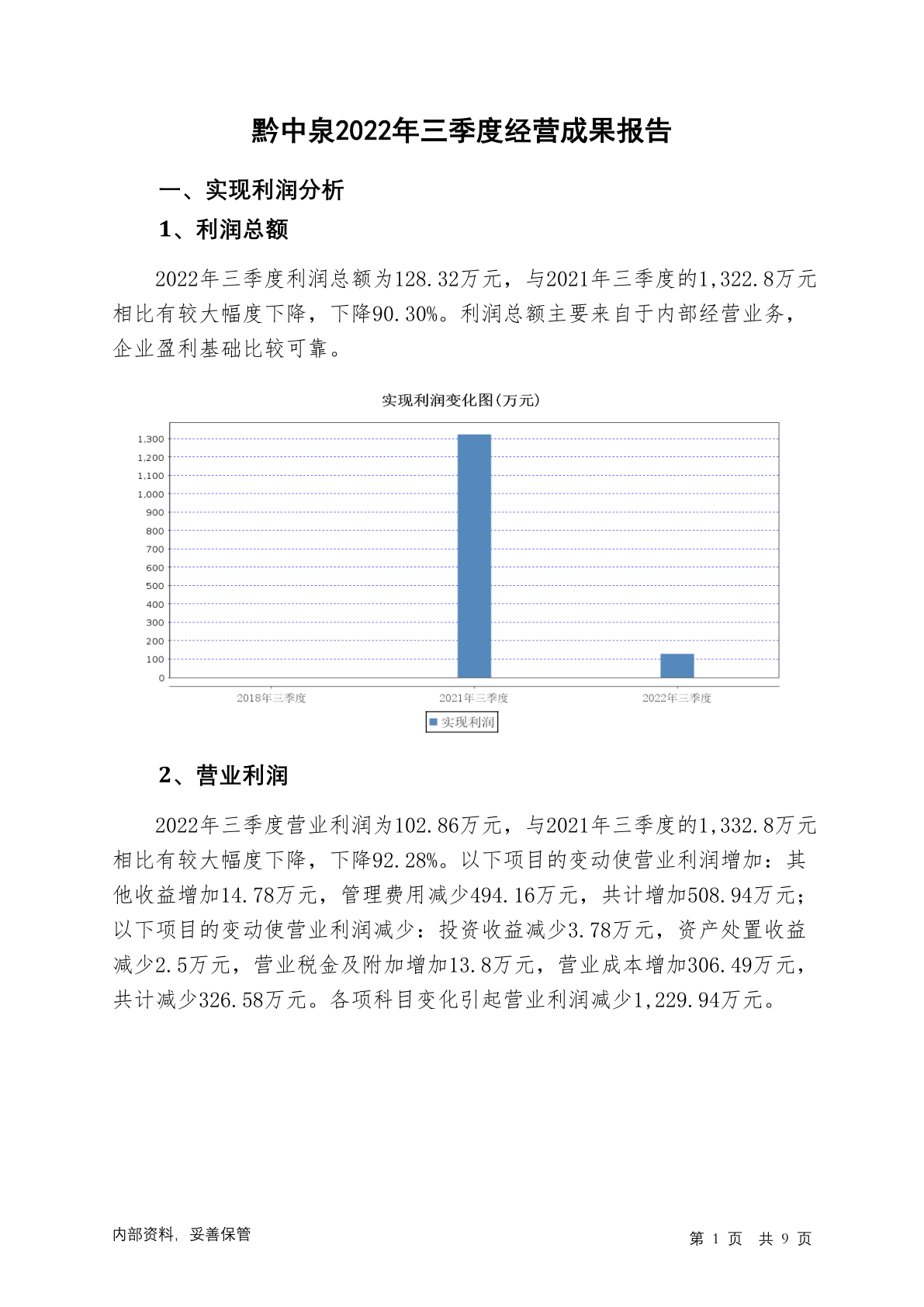 黔中泉2022年三季度经营成果报告

一、实现利润分析

1、利润总额

2022年三季度利润总额为128.32万元，与2021年三季度的1,322.8万元相比有较大幅度下降，下降90.30%。利润总额主要来自于内部经营业务，企业盈利基础比较可靠。

实现利润变化图(万元)

1,300
1,200
1,100
1,000
900
800
700
600
500
400
300
200
100
0

2018年三季度
2021年三季度
2022年三季度

实现利润

2、营业利润

2022年三季度营业利润为102.86万元，与2021年三季度的1,332.8万元相比有较大幅度下降，下降92.28%。以下项目的变动使营业利润增加：其他收益增加14.78万元，管理费用减少494.16万元，共计增加508.94万元；以下项目的变动使营业利润减少：投资收益减少3.78万元，资产处置收益减少2.5万元，营业税金及附加增加13.8万元，营业成本增加306.49万元，共计减少326.58万元。各项科目变化引起营业利润减少1,229.94万元。

内部资料，妥善保管

第 1 页 共 9 页